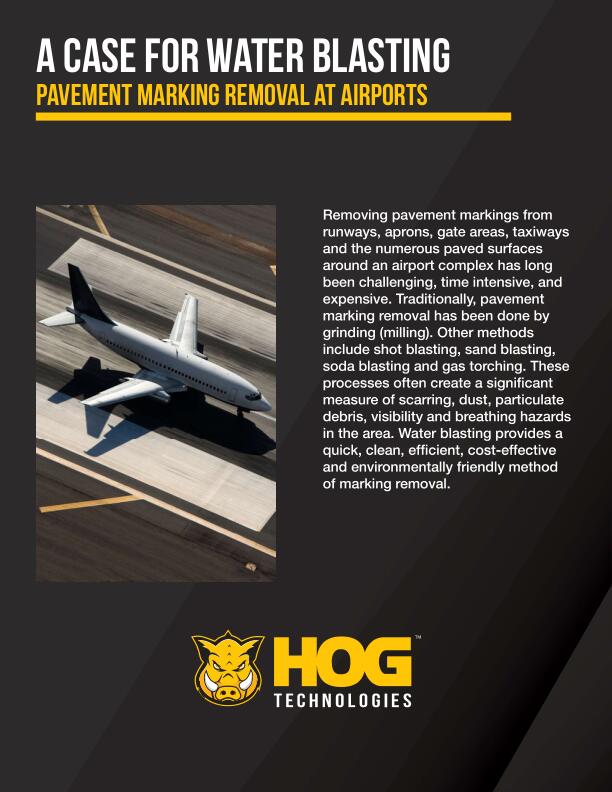 A CASE FOR WATER BLASTING
PAVEMENT MARKING REMOVAL AT AIRPORTS

Removing pavement markings from runways, aprons, gate areas, taxiways and the numerous paved surfaces around an airport complex has long been challenging, time intensive, and expensive. Traditionally, pavement marking removal has been done by grinding (milling). Other methods include shot blasting, sand blasting, soda blasting and gas torching. These processes often create a significant measure of scarring, dust, particulate debris, visibility and breathing hazards in the area. Water blasting provides a quick, clean, efficient, cost-effective and environmentally friendly method of marking removal.

HOG™
TECHNOLOGIES